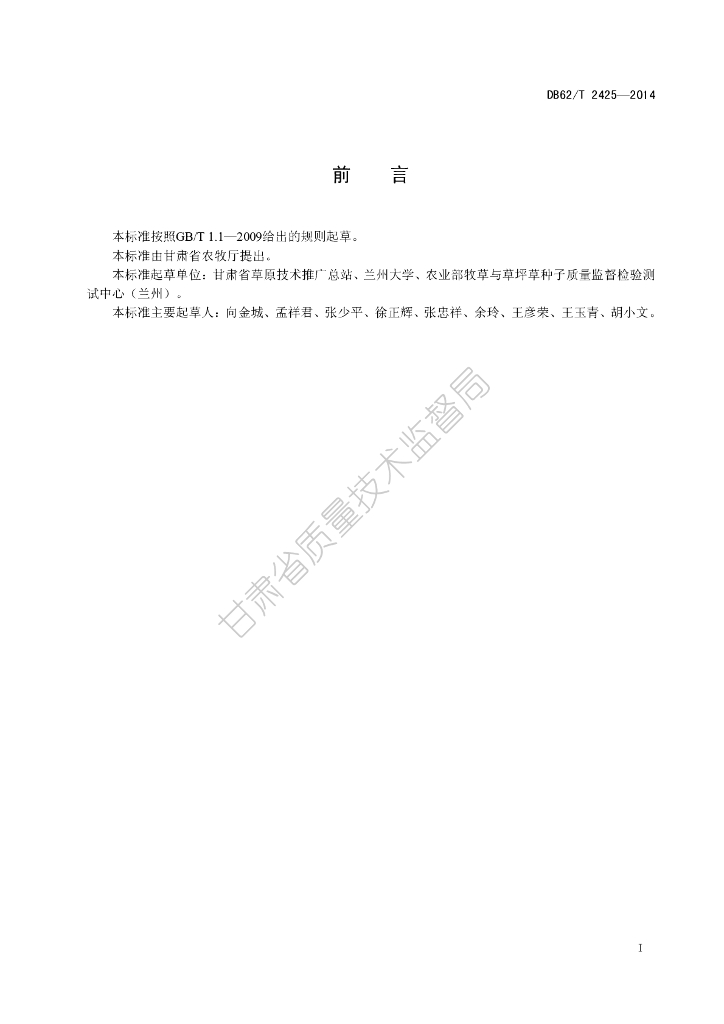 DB62/T 2425—2014

前　言

本标准按照GB/T 1.1—2009给出的规则起草。

本标准由甘肃省农牧厅提出。

本标准起草单位：甘肃省草原技术推广总站、兰州大学、农业部牧草与草坪草种子质量监督检验测试中心（兰州）。

本标准主要起草人：向金城、孟祥君、张少平、徐正辉、张忠祥、余玲、王彦荣、王玉青、胡小文。

甘肃省质量技术监督局

I